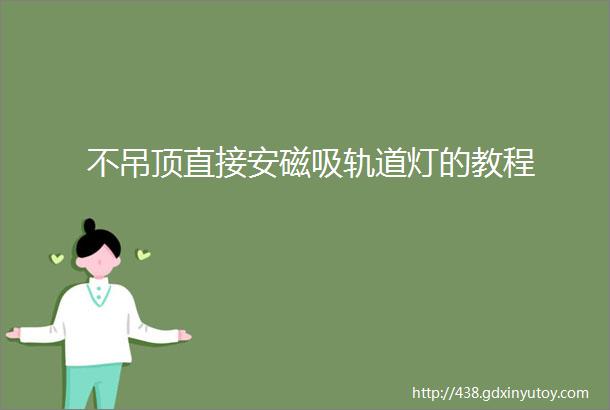 不吊顶直接安磁吸轨道灯的教程

http://438.gdxinyutoy.com